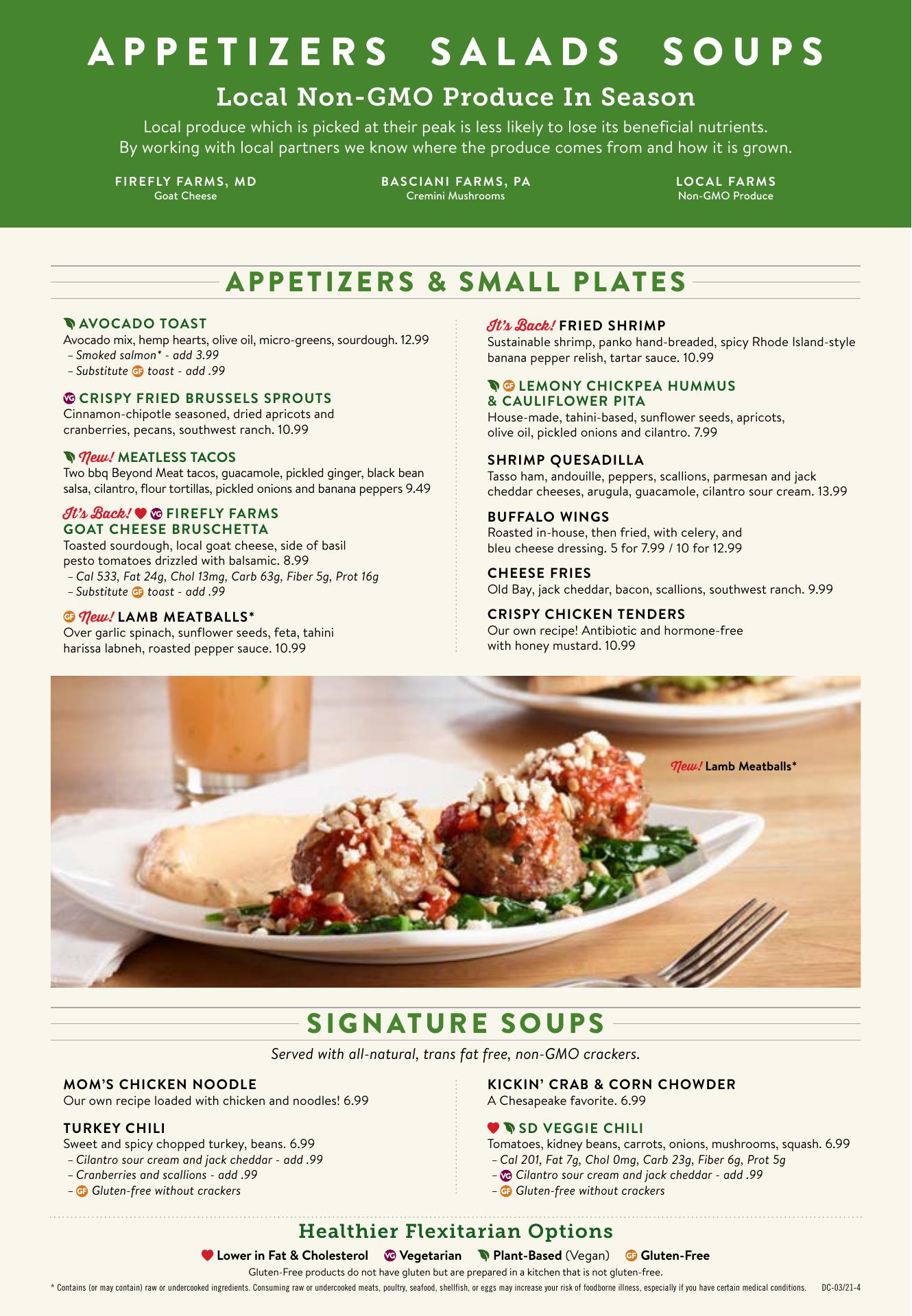 APPETIZERS SALADS SOUPS

Local Non-GMO Produce In Season

Local produce which is picked at their peak is less likely to lose its beneficial nutrients. By working with local partners we know where the produce comes from and how it is grown.

FIREFLY FARMS, MD
Goat Cheese

BASCIANI FARMS, PA
Cremini Mushrooms

LOCAL FARMS
Non-GMO Produce

APPETIZERS & SMALL PLATES

AVOCADO TOAST
Avocado mix, hemp hearts, olive oil, micro-greens, sourdough. 12.99
– Smoked salmon* - add 3.99
– Substitute GF toast - add .99

VG CRISPY FRIED BRUSSELS SPROUTS
Cinnamon-chipotle seasoned, dried apricots and cranberries, pecans, southwest ranch. 10.99

New! MEATLESS TACOS
Two bbq Beyond Meat tacos, guacamole, pickled ginger, black bean salsa, cilantro, flour tortillas, pickled onions and banana peppers 9.49

It's Back! VG FIREFLY FARMS GOAT CHEESE BRUSCHETTA
Toasted sourdough, local goat cheese, side of basil pesto tomatoes drizzled with balsamic. 8.99
– Cal 533, Fat 24g, Chol 13mg, Carb 63g, Fiber 5g, Prot 16g
– Substitute GF toast - add .99

GF New! LAMB MEATBALLS*
Over garlic spinach, sunflower seeds, feta, tahini harissa labneh, roasted pepper sauce. 10.99

It's Back! FRIED SHRIMP
Sustainable shrimp, panko hand-breaded, spicy Rhode Island-style banana pepper relish, tartar sauce. 10.99

GF LEMONY CHICKPEA HUMMUS & CAULIFLOWER PITA
House-made, tahini-based, sunflower seeds, apricots, olive oil, pickled onions and cilantro. 7.99

SHRIMP QUESADILLA
Tasso ham, andouille, peppers, scallions, parmesan and jack cheddar cheeses, arugula, guacamole, cilantro sour cream. 13.99

BUFFALO WINGS
Roasted in-house, then fried, with celery, and bleu cheese dressing. 5 for 7.99 / 10 for 12.99

CHEESE FRIES
Old Bay, jack cheddar, bacon, scallions, southwest ranch. 9.99

CRISPY CHICKEN TENDERS
Our own recipe! Antibiotic and hormone-free with honey mustard. 10.99

New! Lamb Meatballs*

SIGNATURE SOUPS

Served with all-natural, trans fat free, non-GMO crackers.

MOM'S CHICKEN NOODLE
Our own recipe loaded with chicken and noodles! 6.99

TURKEY CHILI
Sweet and spicy chopped turkey, beans. 6.99
– Cilantro sour cream and jack cheddar - add .99
– Cranberries and scallions - add .99
– GF Gluten-free without crackers

KICKIN' CRAB & CORN CHOWDER
A Chesapeake favorite. 6.99

SD VEGGIE CHILI
Tomatoes, kidney beans, carrots, onions, mushrooms, squash. 6.99
– Cal 201, Fat 7g, Chol 0mg, Carb 23g, Fiber 6g, Prot 5g
– VG Cilantro sour cream and jack cheddar - add .99
– GF Gluten-free without crackers

Healthier Flexitarian Options

Lower in Fat & Cholesterol VG Vegetarian Plant-Based (Vegan) GF Gluten-Free

Gluten-Free products do not have gluten but are prepared in a kitchen that is not gluten-free.

* Contains (or may contain) raw or undercooked ingredients. Consuming raw or undercooked meats, poultry, seafood, shellfish, or eggs may increase your risk of foodborne illness, especially if you have certain medical conditions. DC-03/21-4